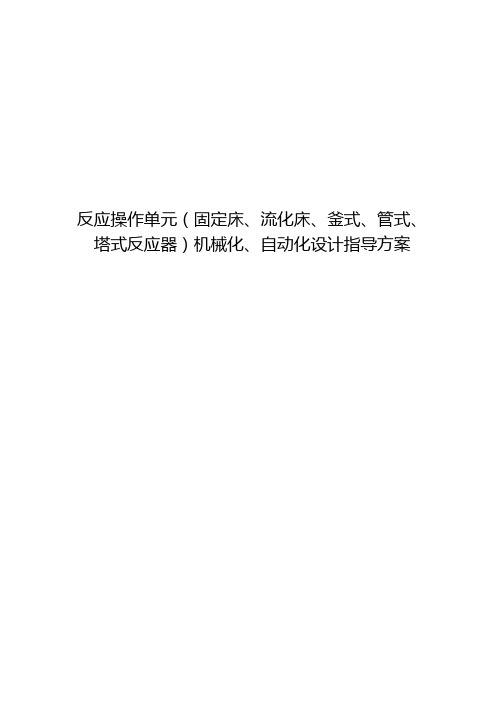 反应操作单元（固定床、流化床、釜式、管式、塔式反应器）机械化、自动化设计指导方案